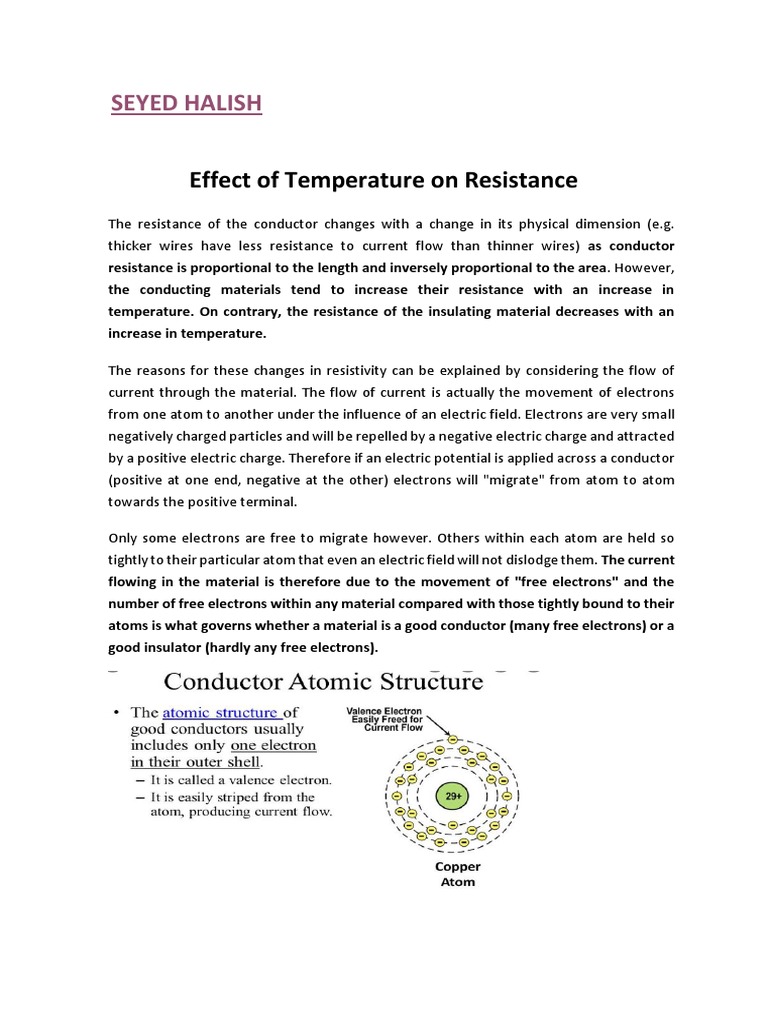 SEYED HALISH

Effect of Temperature on Resistance

The resistance of the conductor changes with a change in its physical dimension (e.g. thicker wires have less resistance to current flow than thinner wires) as conductor resistance is proportional to the length and inversely proportional to the area. However, the conducting materials tend to increase their resistance with an increase in temperature. On contrary, the resistance of the insulating material decreases with an increase in temperature.

The reasons for these changes in resistivity can be explained by considering the flow of current through the material. The flow of current is actually the movement of electrons from one atom to another under the influence of an electric field. Electrons are very small negatively charged particles and will be repelled by a negative electric charge and attracted by a positive electric charge. Therefore if an electric potential is applied across a conductor (positive at one end, negative at the other) electrons will "migrate" from atom to atom towards the positive terminal.

Only some electrons are free to migrate however. Others within each atom are held so tightly to their particular atom that even an electric field will not dislodge them. The current flowing in the material is therefore due to the movement of "free electrons" and the number of free electrons within any material compared with those tightly bound to their atoms is what governs whether a material is a good conductor (many free electrons) or a good insulator (hardly any free electrons).

Conductor Atomic Structure

• The atomic structure of good conductors usually includes only one electron in their outer shell.
– It is called a valence electron.
– It is easily striped from the atom, producing current flow.

Valence Electron Easily Freed for Current Flow

29+

Copper Atom